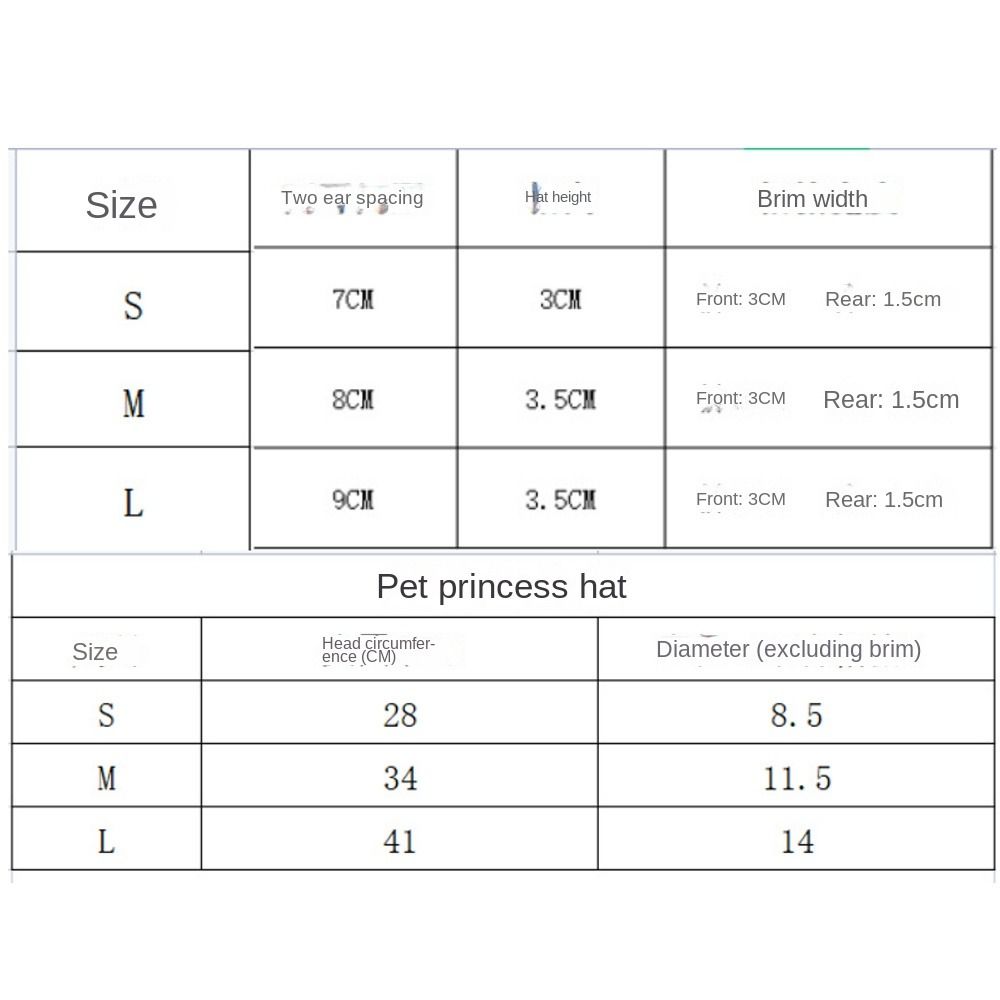 | Size | Two ear spacing | Hat height | Brim width |
|---|---|---|---|
| S | 7CM | 3CM | Front: 3CM Rear: 1.5cm |
| M | 8CM | 3.5CM | Front: 3CM Rear: 1.5cm |
| L | 9CM | 3.5CM | Front: 3CM Rear: 1.5cm |

Pet princess hat

| Size | Head circumference (CM) | Diameter (excluding brim) |
|---|---|---|
| S | 28 | 8.5 |
| M | 34 | 11.5 |
| L | 41 | 14 |